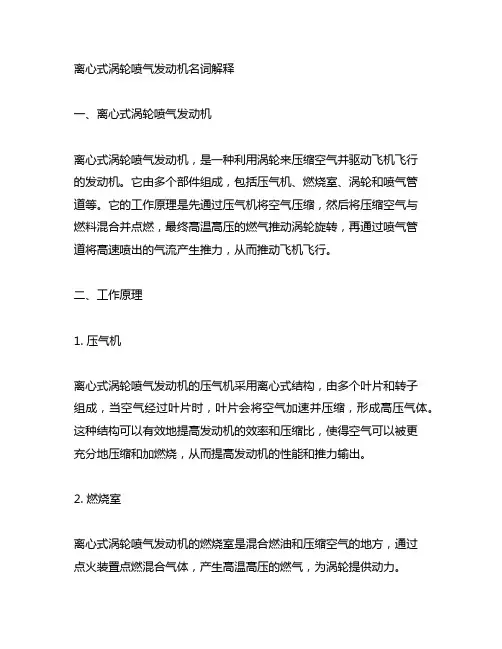 离心式涡轮喷气发动机名词解释

一、离心式涡轮喷气发动机

离心式涡轮喷气发动机，是一种利用涡轮来压缩空气并驱动飞机飞行的发动机。它由多个部件组成，包括压气机、燃烧室、涡轮和喷气管道等。它的工作原理是先通过压气机将空气压缩，然后将压缩空气与燃料混合并点燃，最终高温高压的燃气推动涡轮旋转，再通过喷气管道将高速喷出的气流产生推力，从而推动飞机飞行。

二、工作原理

1. 压气机

离心式涡轮喷气发动机的压气机采用离心式结构，由多个叶片和转子组成，当空气经过叶片时，叶片会将空气加速并压缩，形成高压气体。这种结构可以有效地提高发动机的效率和压缩比，使得空气可以被更充分地压缩和加燃烧，从而提高发动机的性能和推力输出。

2. 燃烧室

离心式涡轮喷气发动机的燃烧室是混合燃油和压缩空气的地方，通过点火装置点燃混合气体，产生高温高压的燃气，为涡轮提供动力。